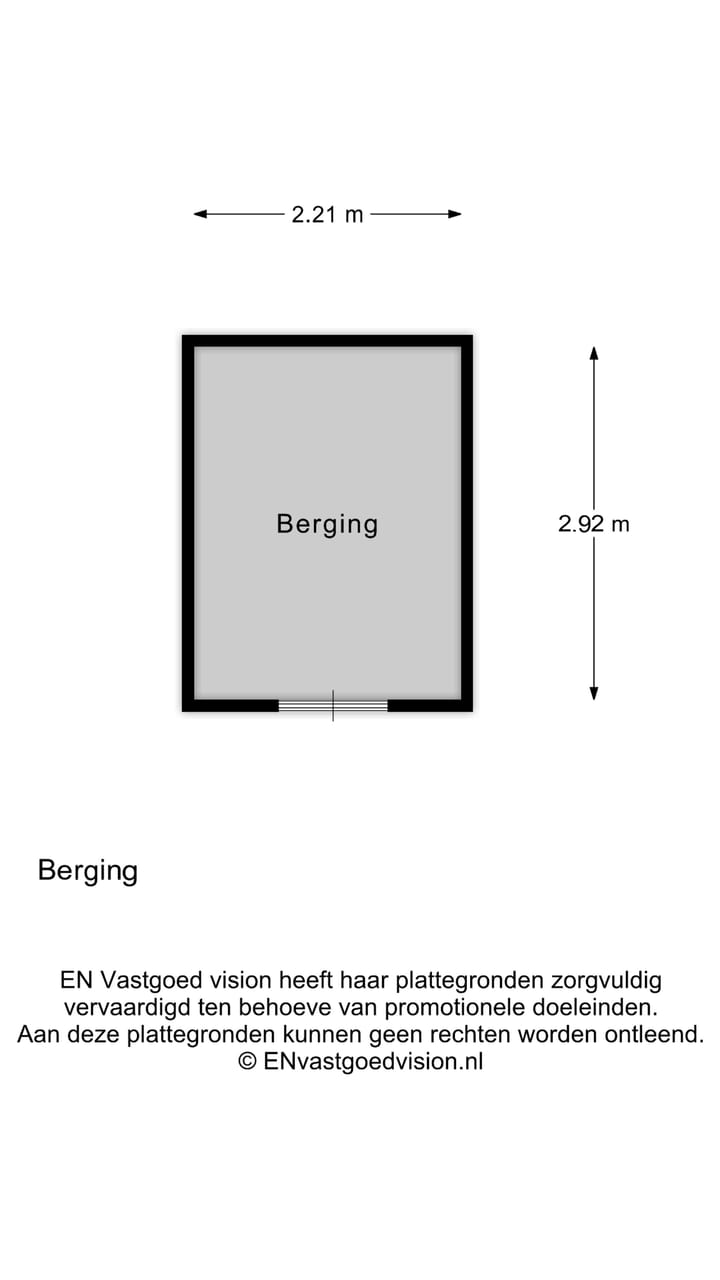 2.21 m

Berging

2.92 m

Berging

EN Vastgoed vision heeft haar plattegronden zorgvuldig vervaardigd ten behoeve van promotionele doeleinden. Aan deze plattegronden kunnen geen rechten worden ontleend. © ENvastgoedvision.nl